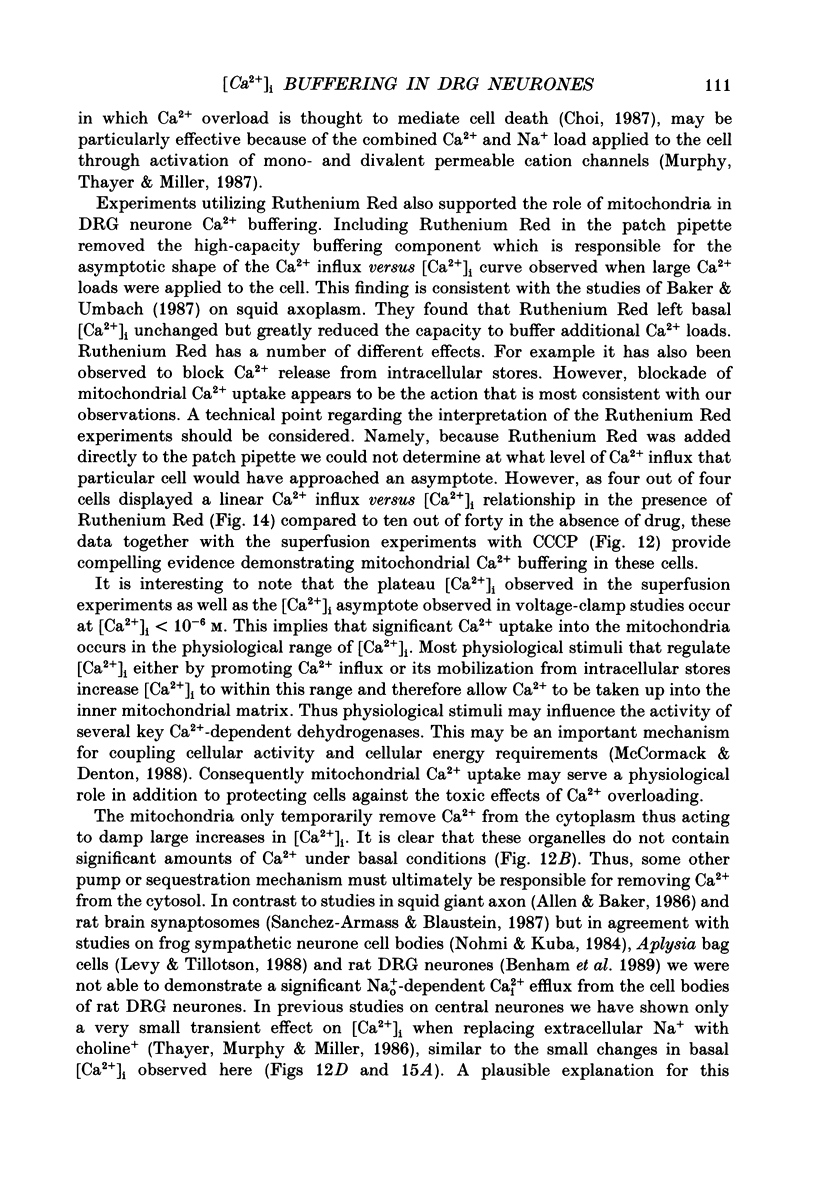 $[Ca^{2+}]_i$ BUFFERING IN DRG NEURONES 111

in which $Ca^{2+}$ overload is thought to mediate cell death (Choi, 1987), may be particularly effective because of the combined $Ca^{2+}$ and $Na^+$ load applied to the cell through activation of mono- and divalent permeable cation channels (Murphy, Thayer & Miller, 1987).

Experiments utilizing Ruthenium Red also supported the role of mitochondria in DRG neurone $Ca^{2+}$ buffering. Including Ruthenium Red in the patch pipette removed the high-capacity buffering component which is responsible for the asymptotic shape of the $Ca^{2+}$ influx versus $[Ca^{2+}]_i$ curve observed when large $Ca^{2+}$ loads were applied to the cell. This finding is consistent with the studies of Baker & Umbach (1987) on squid axoplasm. They found that Ruthenium Red left basal $[Ca^{2+}]_i$ unchanged but greatly reduced the capacity to buffer additional $Ca^{2+}$ loads. Ruthenium Red has a number of different effects. For example it has also been observed to block $Ca^{2+}$ release from intracellular stores. However, blockade of mitochondrial $Ca^{2+}$ uptake appears to be the action that is most consistent with our observations. A technical point regarding the interpretation of the Ruthenium Red experiments should be considered. Namely, because Ruthenium Red was added directly to the patch pipette we could not determine at what level of $Ca^{2+}$ influx that particular cell would have approached an asymptote. However, as four out of four cells displayed a linear $Ca^{2+}$ influx versus $[Ca^{2+}]_i$ relationship in the presence of Ruthenium Red (Fig. 14) compared to ten out of forty in the absence of drug, these data together with the superfusion experiments with CCCP (Fig. 12) provide compelling evidence demonstrating mitochondrial $Ca^{2+}$ buffering in these cells.

It is interesting to note that the plateau $[Ca^{2+}]_i$ observed in the superfusion experiments as well as the $[Ca^{2+}]_i$ asymptote observed in voltage-clamp studies occur at $[Ca^{2+}]_i < 10^{-6}$ M. This implies that significant $Ca^{2+}$ uptake into the mitochondria occurs in the physiological range of $[Ca^{2+}]_i$. Most physiological stimuli that regulate $[Ca^{2+}]_i$ either by promoting $Ca^{2+}$ influx or its mobilization from intracellular stores increase $[Ca^{2+}]_i$ to within this range and therefore allow $Ca^{2+}$ to be taken up into the inner mitochondrial matrix. Thus physiological stimuli may influence the activity of several key $Ca^{2+}$-dependent dehydrogenases. This may be an important mechanism for coupling cellular activity and cellular energy requirements (McCormack & Denton, 1988). Consequently mitochondrial $Ca^{2+}$ uptake may serve a physiological role in addition to protecting cells against the toxic effects of $Ca^{2+}$ overloading.

The mitochondria only temporarily remove $Ca^{2+}$ from the cytoplasm thus acting to damp large increases in $[Ca^{2+}]_i$. It is clear that these organelles do not contain significant amounts of $Ca^{2+}$ under basal conditions (Fig. 12B). Thus, some other pump or sequestration mechanism must ultimately be responsible for removing $Ca^{2+}$ from the cytosol. In contrast to studies in squid giant axon (Allen & Baker, 1986) and rat brain synaptosomes (Sanchez-Armass & Blaustein, 1987) but in agreement with studies on frog sympathetic neurone cell bodies (Nohmi & Kuba, 1984), Aplysia bag cells (Levy & Tillotson, 1988) and rat DRG neurones (Benham et al. 1989) we were not able to demonstrate a significant $Na_o^+$-dependent $Ca_i^{2+}$ efflux from the cell bodies of rat DRG neurones. In previous studies on central neurones we have shown only a very small transient effect on $[Ca^{2+}]_i$ when replacing extracellular $Na^+$ with choline$^+$ (Thayer, Murphy & Miller, 1986), similar to the small changes in basal $[Ca^{2+}]_i$ observed here (Figs 12D and 15A). A plausible explanation for this